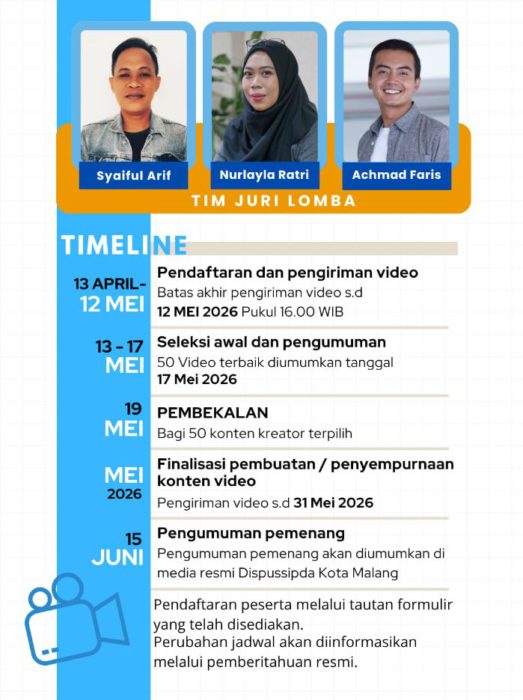 Syaiful Arif
Nurlayla Ratri
Achmad Faris
TIM JURI LOMBA

TIMELINE

13 APRIL-
12 MEI
Pendaftaran dan pengiriman video
Batas akhir pengiriman video s.d
12 MEI 2026 Pukul 16.00 WIB

13 - 17
MEI
Seleksi awal dan pengumuman
50 Video terbaik diumumkan tanggal
17 Mei 2026

19
MEI
PEMBEKALAN
Bagi 50 konten kreator terpilih

MEI
2026
Finalisasi pembuatan / penyempurnaan konten video
Pengiriman video s.d 31 Mei 2026

15
JUNI
Pengumuman pemenang
Pengumuman pemenang akan diumumkan di media resmi Dispussipda Kota Malang

Pendaftaran peserta melalui tautan formulir yang telah disediakan.
Perubahan jadwal akan diinformasikan melalui pemberitahuan resmi.